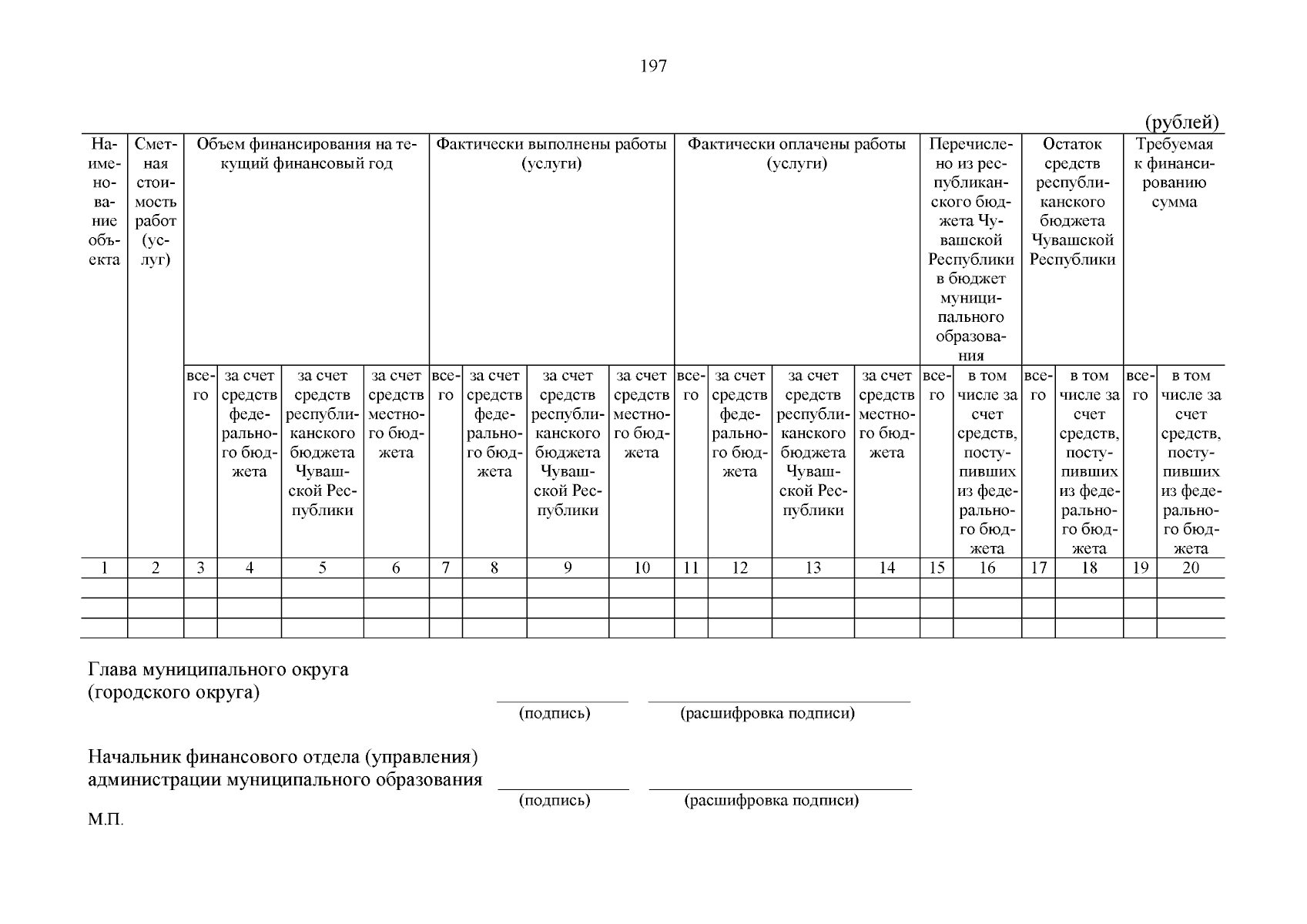 197

(рублей)

| Наименование объекта | Сметная стоимость работ (услуг) | Объем финансирования на текущий финансовый год | | | | Фактически выполнены работы (услуги) | | | | Фактически оплачены работы (услуги) | | | | Перечислено из республиканского бюджета Чувашской Республики в бюджет муниципального образования | | Остаток средств республиканского бюджета Чувашской Республики | | Требуемая к финансированию сумма | |
|---|---|---|---|---|---|---|---|---|---|---|---|---|---|---|---|---|---|---|---|
| | | всего | за счет средств федерального бюджета | за счет средств республиканского бюджета Чувашской Республики | за счет средств местного бюджета | всего | за счет средств федерального бюджета | за счет средств республиканского бюджета Чувашской Республики | за счет средств местного бюджета | всего | за счет средств федерального бюджета | за счет средств республиканского бюджета Чувашской Республики | за счет средств местного бюджета | всего | в том числе за счет средств, поступивших из федерального бюджета | всего | в том числе за счет средств, поступивших из федерального бюджета | всего | в том числе за счет средств, поступивших из федерального бюджета |
| 1 | 2 | 3 | 4 | 5 | 6 | 7 | 8 | 9 | 10 | 11 | 12 | 13 | 14 | 15 | 16 | 17 | 18 | 19 | 20 |
| | | | | | | | | | | | | | | | | | | | |
| | | | | | | | | | | | | | | | | | | | |
| | | | | | | | | | | | | | | | | | | | |

Глава муниципального округа (городского округа)
(подпись) (расшифровка подписи)

Начальник финансового отдела (управления) администрации муниципального образования
(подпись) (расшифровка подписи)

М.П.